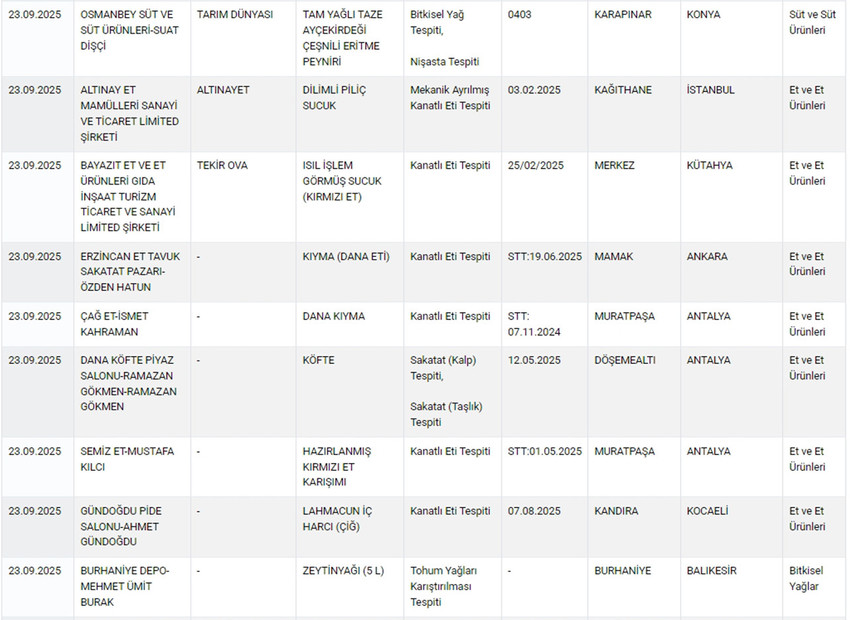 | 23.09.2025 | OSMANBEY SÜT VE SÜT ÜRÜNLERİ-SUAT DİŞÇİ | TARIM DÜNYASI | TAM YAĞLI TAZE AYÇEKİRDEĞİ ÇEŞNİLİ ERİTME PEYNİRİ | Bitkisel Yağ Tespiti, Nişasta Tespiti | 0403 | KARAPINAR | KONYA | Süt ve Süt Ürünleri |
|---|---|---|---|---|---|---|---|---|
| 23.09.2025 | ALTINAY ET MAMÜLLERİ SANAYİ VE TİCARET LİMİTED ŞİRKETİ | ALTINAYET | DİLİMLİ PİLİÇ SUCUK | Mekanik Ayrılmış Kanatlı Eti Tespiti | 03.02.2025 | KAĞITHANE | İSTANBUL | Et ve Et Ürünleri |
| 23.09.2025 | BAYAZIT ET VE ET ÜRÜNLERİ GIDA İNŞAAT TURİZM TİCARET VE SANAYİ LİMİTED ŞİRKETİ | TEKİR OVA | ISIL İŞLEM GÖRMÜŞ SUCUK (KIRMIZI ET) | Kanatlı Eti Tespiti | 25/02/2025 | MERKEZ | KÜTAHYA | Et ve Et Ürünleri |
| 23.09.2025 | ERZİNCAN ET TAVUK SAKATAT PAZARI-ÖZDEN HATUN | - | KIYMA (DANA ETİ) | Kanatlı Eti Tespiti | STT:19.06.2025 | MAMAK | ANKARA | Et ve Et Ürünleri |
| 23.09.2025 | ÇAĞ ET-İSMET KAHRAMAN | - | DANA KIYMA | Kanatlı Eti Tespiti | STT: 07.11.2024 | MURATPAŞA | ANTALYA | Et ve Et Ürünleri |
| 23.09.2025 | DANA KÖFTE PİYAZ SALONU-RAMAZAN GÖKMEN-RAMAZAN GÖKMEN | - | KÖFTE | Sakatat (Kalp) Tespiti, Sakatat (Taşlık) Tespiti | 12.05.2025 | DÖŞEMEALTI | ANTALYA | Et ve Et Ürünleri |
| 23.09.2025 | SEMİZ ET-MUSTAFA KILCI | - | HAZIRLANMIŞ KIRMIZI ET KARIŞIMI | Kanatlı Eti Tespiti | STT:01.05.2025 | MURATPAŞA | ANTALYA | Et ve Et Ürünleri |
| 23.09.2025 | GÜNDOĞDU PİDE SALONU-AHMET GÜNDOĞDU | - | LAHMACUN İÇ HARCI (ÇİĞ) | Kanatlı Eti Tespiti | 07.08.2025 | KANDIRA | KOCAELİ | Et ve Et Ürünleri |
| 23.09.2025 | BURHANİYE DEPO-MEHMET ÜMİT BURAK | - | ZEYTİNYAĞI (5 L) | Tohum Yağları Karıştırılması Tespiti | - | BURHANİYE | BALIKESİR | Bitkisel Yağlar |